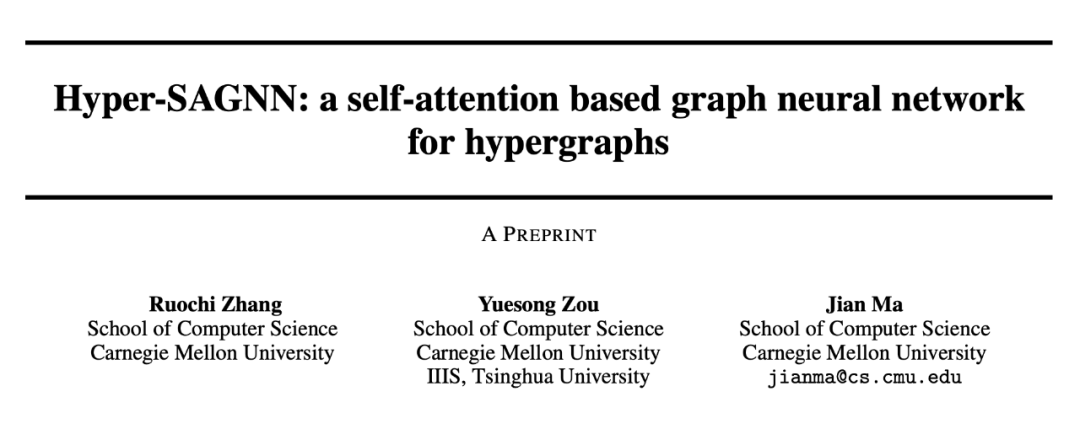 Hyper-SAGNN: a self-attention based graph neural network for hypergraphs

A PREPRINT

Ruochi Zhang
School of Computer Science
Carnegie Mellon University

Yuesong Zou
School of Computer Science
Carnegie Mellon University
IIIS, Tsinghua University

Jian Ma
School of Computer Science
Carnegie Mellon University
jianma@cs.cmu.edu